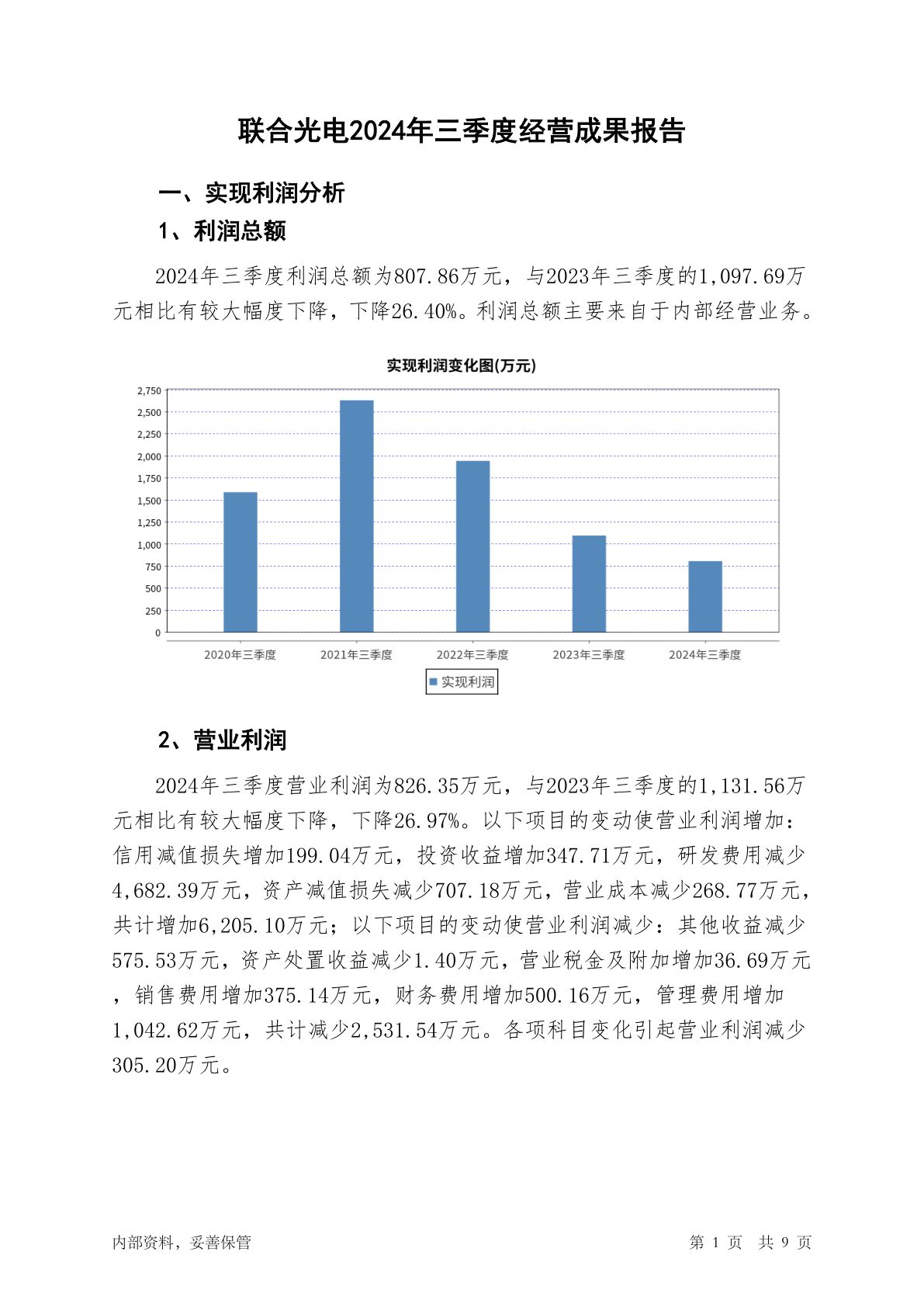 联合光电2024年三季度经营成果报告

一、实现利润分析

1、利润总额

2024年三季度利润总额为807.86万元，与2023年三季度的1,097.69万元相比有较大幅度下降，下降26.40%。利润总额主要来自于内部经营业务。

实现利润变化图(万元)

2,750
2,500
2,250
2,000
1,750
1,500
1,250
1,000
750
500
250
0

2020年三季度 2021年三季度 2022年三季度 2023年三季度 2024年三季度

实现利润

2、营业利润

2024年三季度营业利润为826.35万元，与2023年三季度的1,131.56万元相比有较大幅度下降，下降26.97%。以下项目的变动使营业利润增加：信用减值损失增加199.04万元，投资收益增加347.71万元，研发费用减少4,682.39万元，资产减值损失减少707.18万元，营业成本减少268.77万元，共计增加6,205.10万元；以下项目的变动使营业利润减少：其他收益减少575.53万元，资产处置收益减少1.40万元，营业税金及附加增加36.69万元，销售费用增加375.14万元，财务费用增加500.16万元，管理费用增加1,042.62万元，共计减少2,531.54万元。各项科目变化引起营业利润减少305.20万元。

内部资料，妥善保管

第 1 页 共 9 页